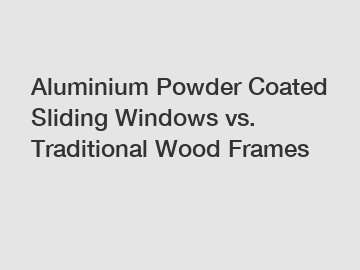 Aluminium Powder Coated Sliding Windows vs. Traditional Wood Frames